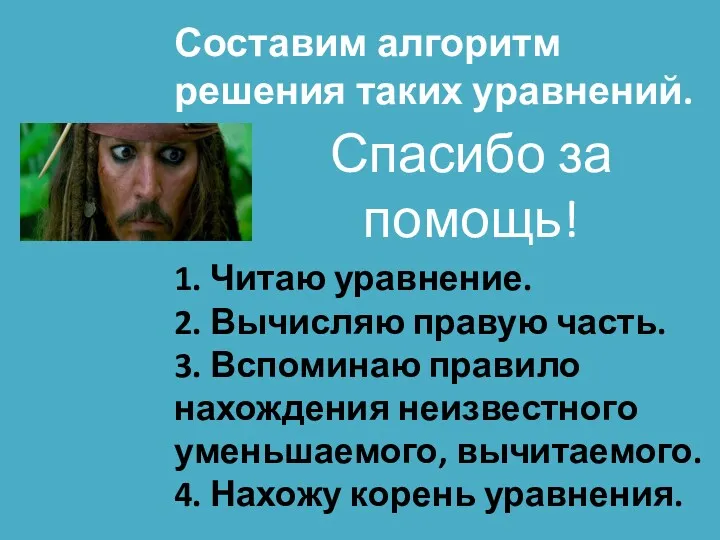 Составим алгоритм решения таких уравнений.

Спасибо за помощь!

1. Читаю уравнение.
2. Вычисляю правую часть.
3. Вспоминаю правило нахождения неизвестного уменьшаемого, вычитаемого.
4. Нахожу корень уравнения.